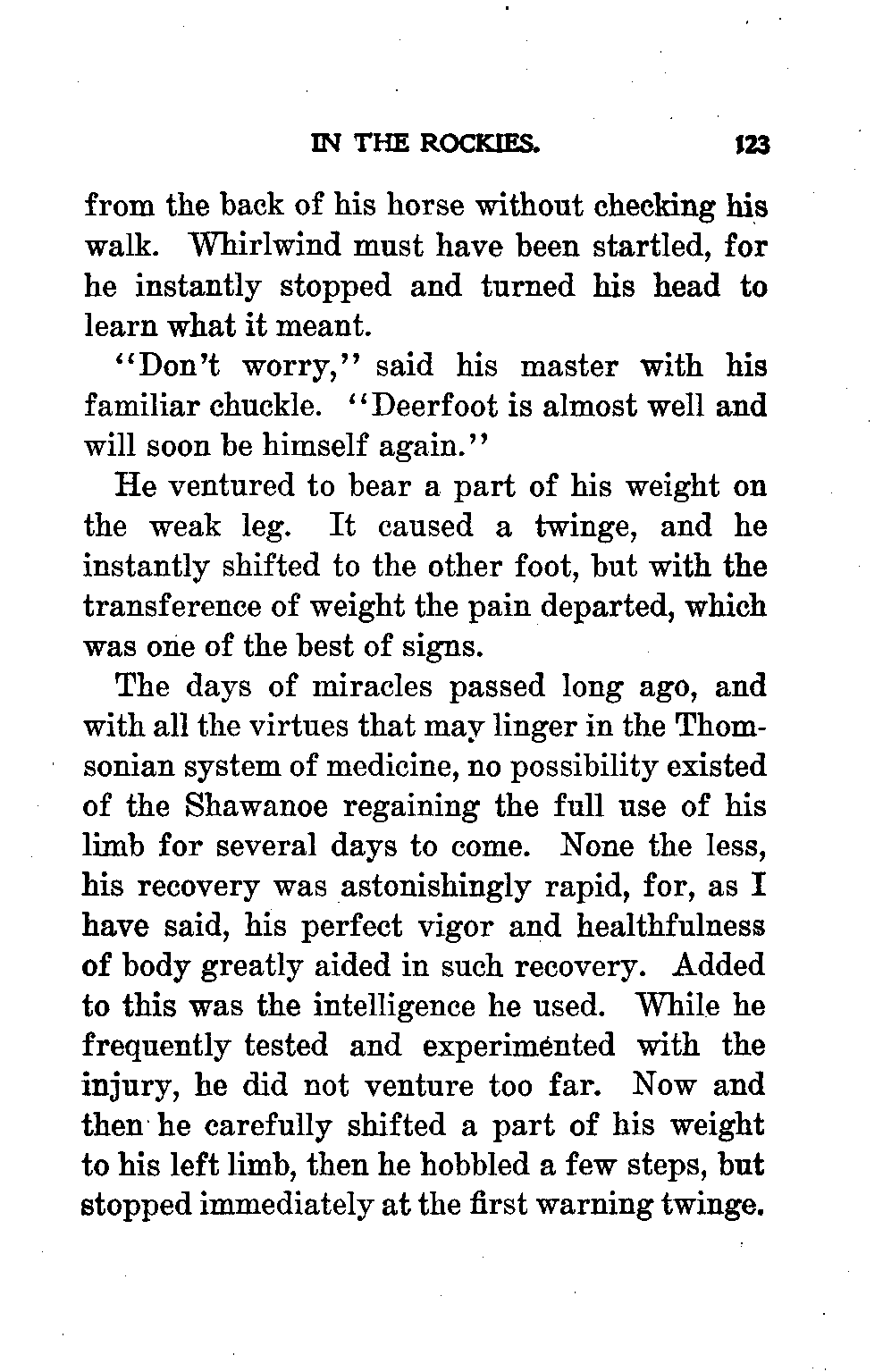 IN THE ROCKIES. 123

from the back of his horse without checking his walk. Whirlwind must have been startled, for he instantly stopped and turned his head to learn what it meant.

"Don't worry," said his master with his familiar chuckle. "Deerfoot is almost well and will soon be himself again."

He ventured to bear a part of his weight on the weak leg. It caused a twinge, and he instantly shifted to the other foot, but with the transference of weight the pain departed, which was one of the best of signs.

The days of miracles passed long ago, and with all the virtues that may linger in the Thomsonian system of medicine, no possibility existed of the Shawanoe regaining the full use of his limb for several days to come. None the less, his recovery was astonishingly rapid, for, as I have said, his perfect vigor and healthfulness of body greatly aided in such recovery. Added to this was the intelligence he used. While he frequently tested and experimented with the injury, he did not venture too far. Now and then he carefully shifted a part of his weight to his left limb, then he hobbled a few steps, but stopped immediately at the first warning twinge.